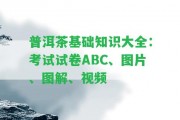 普洱茶基础知识大全：考试试卷ABC、图片、图解、视频